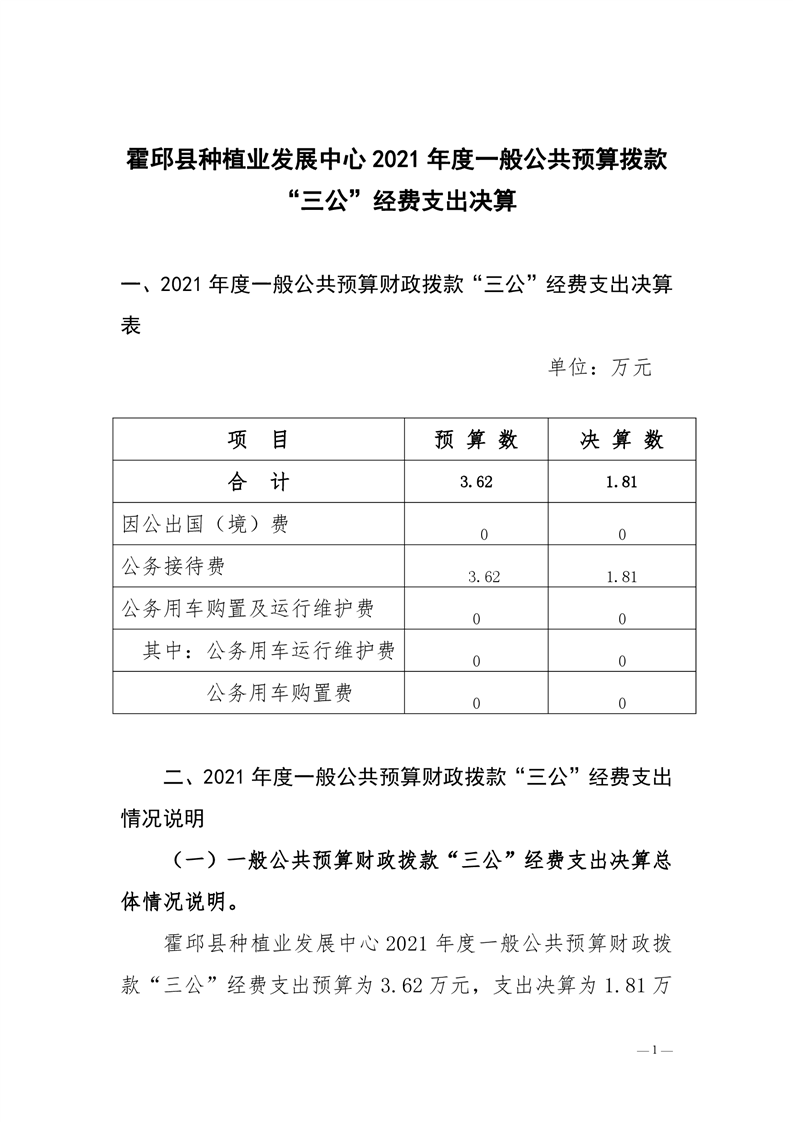 霍邱县种植业发展中心 2021 年度一般公共预算拨款“三公”经费支出决算

一、2021 年度一般公共预算财政拨款“三公”经费支出决算表

单位：万元

| 项　目 | 预 算 数 | 决 算 数 |
|---|---|---|
| 合　计 | 3.62 | 1.81 |
| 因公出国（境）费 | 0 | 0 |
| 公务接待费 | 3.62 | 1.81 |
| 公务用车购置及运行维护费 | 0 | 0 |
| 其中：公务用车运行维护费 | 0 | 0 |
| 公务用车购置费 | 0 | 0 |

二、2021 年度一般公共预算财政拨款“三公”经费支出情况说明

（一）一般公共预算财政拨款“三公”经费支出决算总体情况说明。

霍邱县种植业发展中心 2021 年度一般公共预算财政拨款“三公”经费支出预算为 3.62 万元，支出决算为 1.81 万

—1—